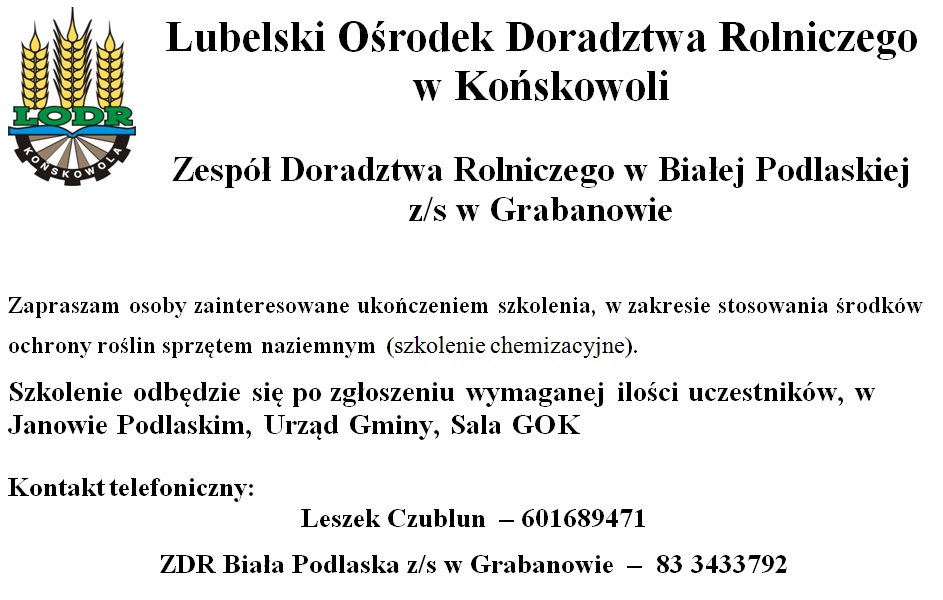 LODR
KOŃSKOWOLA

Lubelski Ośrodek Doradztwa Rolniczego w Końskowoli

Zespół Doradztwa Rolniczego w Białej Podlaskiej z/s w Grabanowie

Zapraszam osoby zainteresowane ukończeniem szkolenia, w zakresie stosowania środków ochrony roślin sprzętem naziemnym (szkolenie chemizacyjne).

Szkolenie odbędzie się po zgłoszeniu wymaganej ilości uczestników, w Janowie Podlaskim, Urząd Gminy, Sala GOK

Kontakt telefoniczny:

Leszek Czublun – 601689471

ZDR Biała Podlaska z/s w Grabanowie – 83 3433792